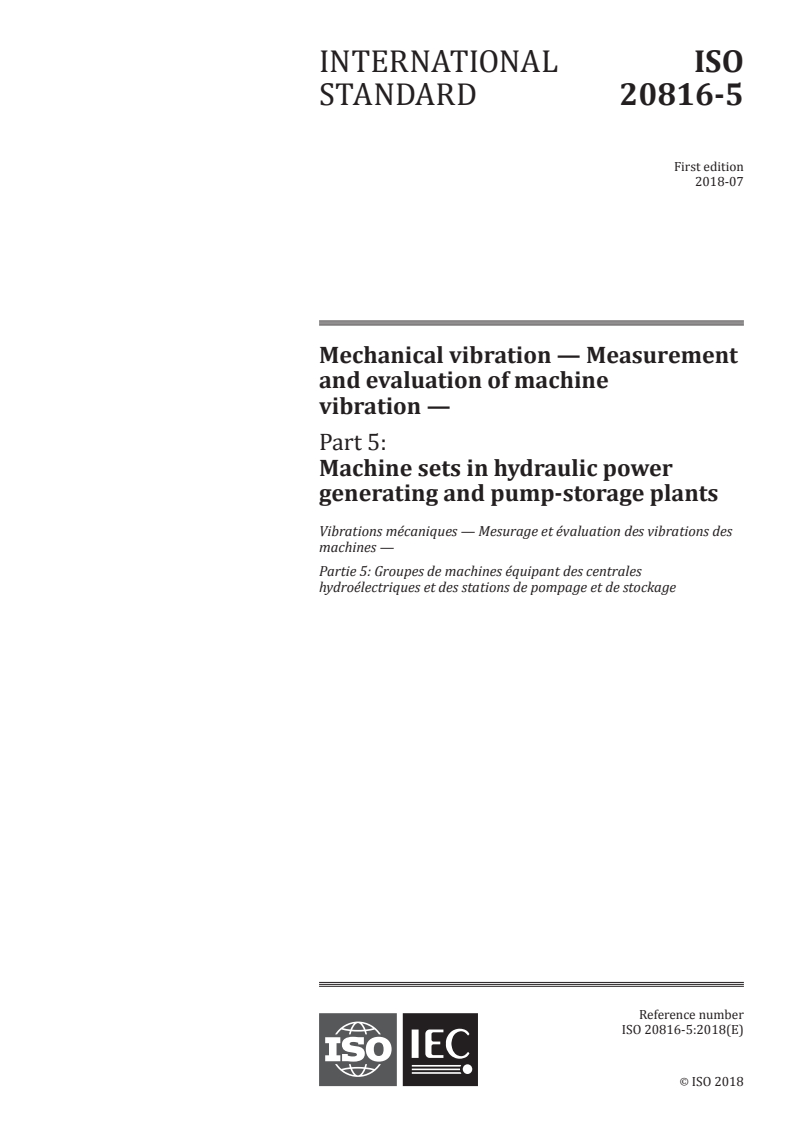 INTERNATIONAL STANDARD

ISO 20816-5

First edition
2018-07

Mechanical vibration — Measurement and evaluation of machine vibration —

Part 5:
Machine sets in hydraulic power generating and pump-storage plants

Vibrations mécaniques — Mesurage et évaluation des vibrations des machines —

Partie 5: Groupes de machines équipant des centrales hydroélectriques et des stations de pompage et de stockage

ISO IEC

Reference number
ISO 20816-5:2018(E)

© ISO 2018